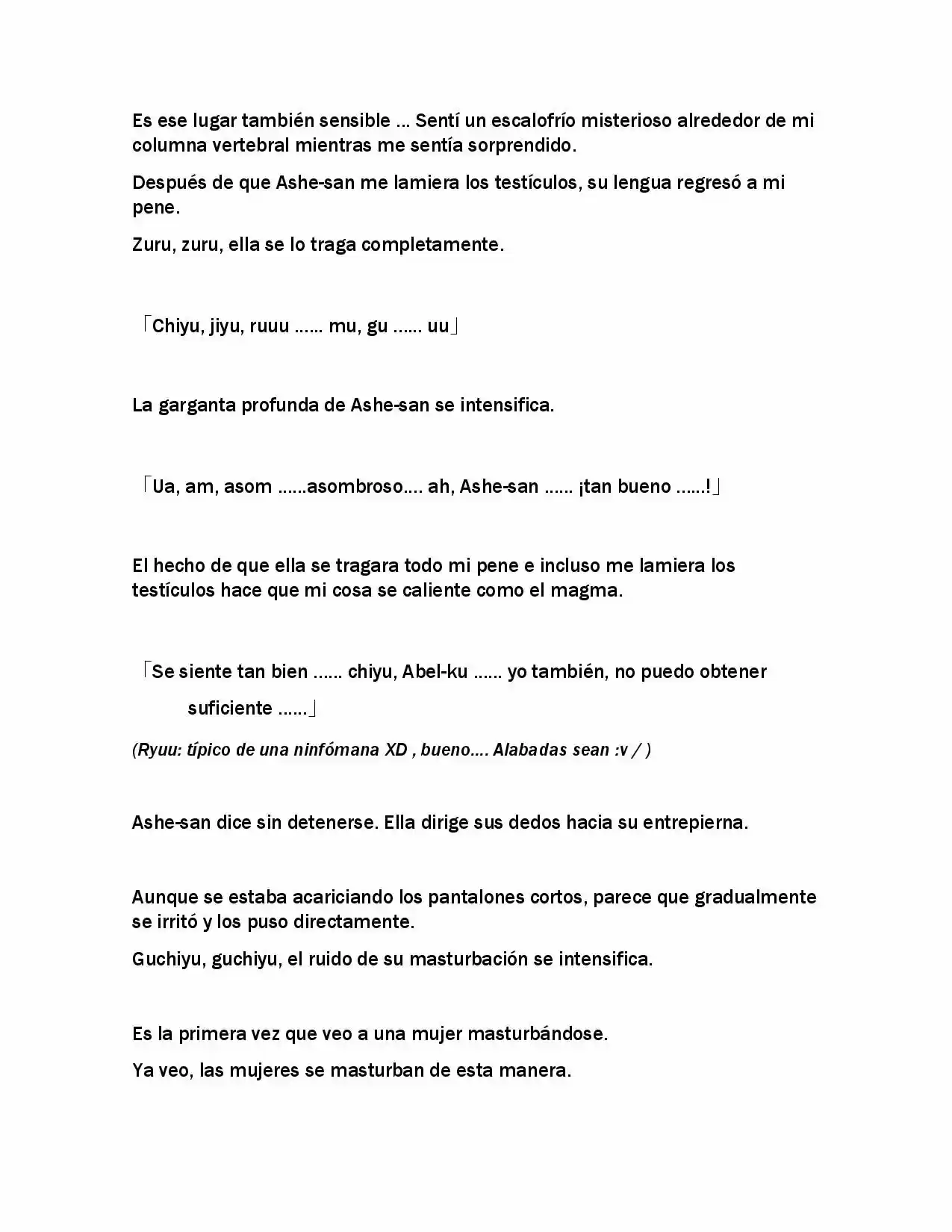 Es ese lugar también sensible ... Sentí un escalofrío misterioso alrededor de mi columna vertebral mientras me sentía sorprendido.

Después de que Ashe-san me lamiera los testículos, su lengua regresó a mi pene.

Zuru, zuru, ella se lo traga completamente.

「Chiyu, jiyu, ruuu ...... mu, gu ...... uu」

La garganta profunda de Ashe-san se intensifica.

「Ua, am, asom ......asombroso.... ah, Ashe-san ...... ¡tan bueno ......!」

El hecho de que ella se tragara todo mi pene e incluso me lamiera los testículos hace que mi cosa se caliente como el magma.

「Se siente tan bien ...... chiyu, Abel-ku ...... yo también, no puedo obtener suficiente ......」

(Ryuu: típico de una ninfómana XD , bueno.... Alabadas sean :v / )

Ashe-san dice sin detenerse. Ella dirige sus dedos hacia su entrepierna.

Aunque se estaba acariciando los pantalones cortos, parece que gradualmente se irritó y los puso directamente.

Guchiyu, guchiyu, el ruido de su masturbación se intensifica.

Es la primera vez que veo a una mujer masturbándose.

Ya veo, las mujeres se masturban de esta manera.